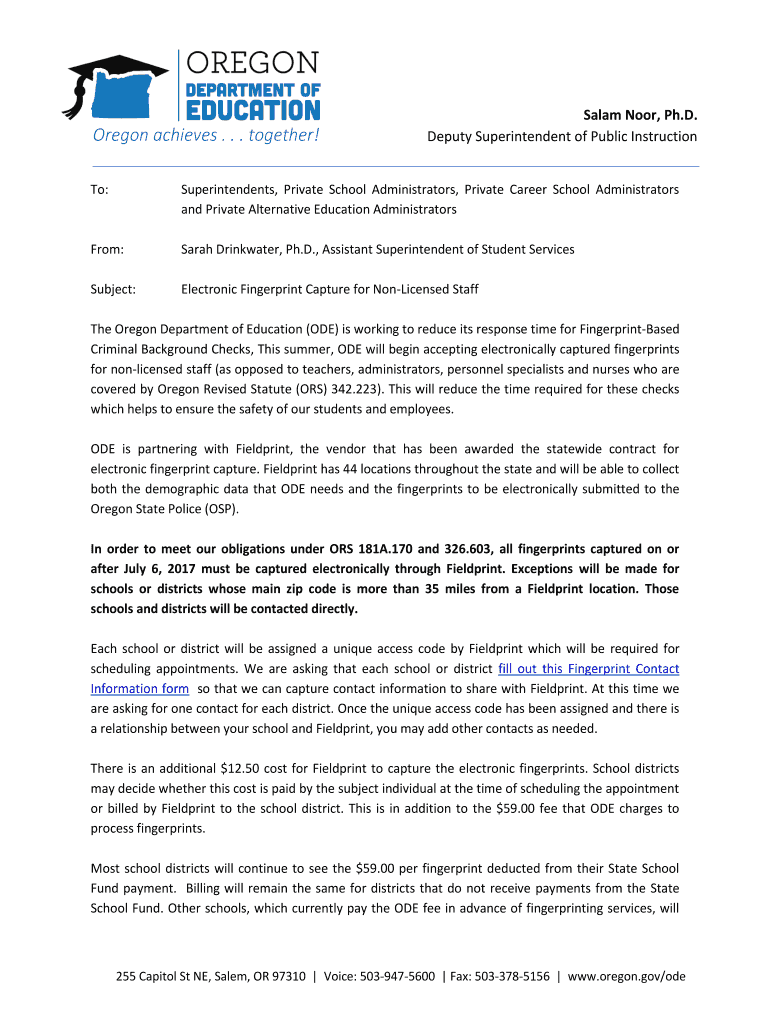 OREGON
DEPARTMENT OF
EDUCATION
Oregon achieves . . . together!

Salam Noor, Ph.D.
Deputy Superintendent of Public Instruction

To: Superintendents, Private School Administrators, Private Career School Administrators and Private Alternative Education Administrators

From: Sarah Drinkwater, Ph.D., Assistant Superintendent of Student Services

Subject: Electronic Fingerprint Capture for Non-Licensed Staff

The Oregon Department of Education (ODE) is working to reduce its response time for Fingerprint-Based Criminal Background Checks, This summer, ODE will begin accepting electronically captured fingerprints for non-licensed staff (as opposed to teachers, administrators, personnel specialists and nurses who are covered by Oregon Revised Statute (ORS) 342.223). This will reduce the time required for these checks which helps to ensure the safety of our students and employees.

ODE is partnering with Fieldprint, the vendor that has been awarded the statewide contract for electronic fingerprint capture. Fieldprint has 44 locations throughout the state and will be able to collect both the demographic data that ODE needs and the fingerprints to be electronically submitted to the Oregon State Police (OSP).

In order to meet our obligations under ORS 181A.170 and 326.603, all fingerprints captured on or after July 6, 2017 must be captured electronically through Fieldprint. Exceptions will be made for schools or districts whose main zip code is more than 35 miles from a Fieldprint location. Those schools and districts will be contacted directly.

Each school or district will be assigned a unique access code by Fieldprint which will be required for scheduling appointments. We are asking that each school or district fill out this Fingerprint Contact Information form so that we can capture contact information to share with Fieldprint. At this time we are asking for one contact for each district. Once the unique access code has been assigned and there is a relationship between your school and Fieldprint, you may add other contacts as needed.

There is an additional $12.50 cost for Fieldprint to capture the electronic fingerprints. School districts may decide whether this cost is paid by the subject individual at the time of scheduling the appointment or billed by Fieldprint to the school district. This is in addition to the $59.00 fee that ODE charges to process fingerprints.

Most school districts will continue to see the $59.00 per fingerprint deducted from their State School Fund payment. Billing will remain the same for districts that do not receive payments from the State School Fund. Other schools, which currently pay the ODE fee in advance of fingerprinting services, will

255 Capitol St NE, Salem, OR 97310 | Voice: 503-947-5600 | Fax: 503-378-5156 | www.oregon.gov/ode